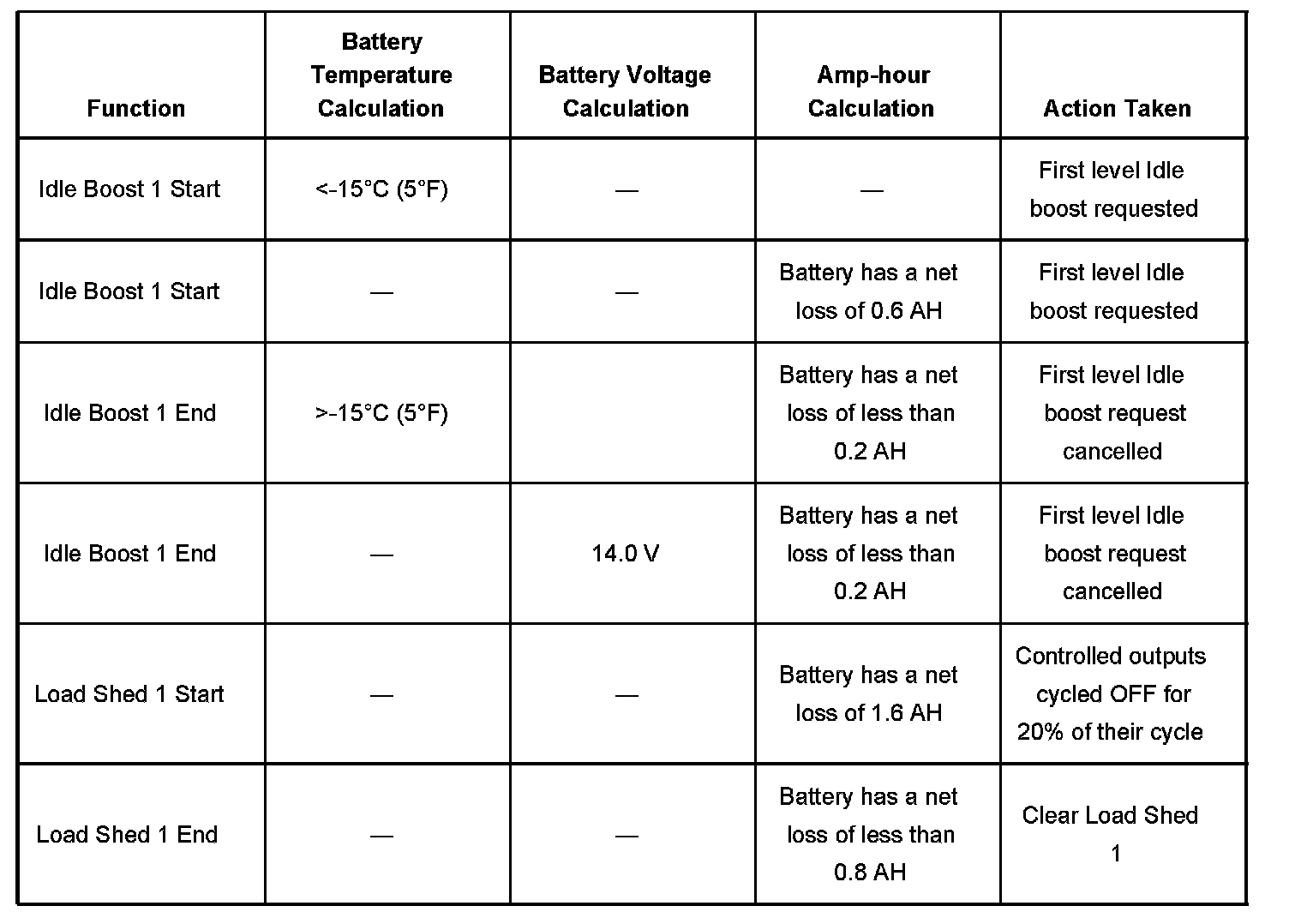 | Function | Battery Temperature Calculation | Battery Voltage Calculation | Amp-hour Calculation | Action Taken |
|---|---|---|---|---|
| Idle Boost 1 Start | <-15°C (5°F) | — | — | First level Idle boost requested |
| Idle Boost 1 Start | — | — | Battery has a net loss of 0.6 AH | First level Idle boost requested |
| Idle Boost 1 End | >-15°C (5°F) |  | Battery has a net loss of less than 0.2 AH | First level Idle boost request cancelled |
| Idle Boost 1 End | — | 14.0 V | Battery has a net loss of less than 0.2 AH | First level Idle boost request cancelled |
| Load Shed 1 Start | — | — | Battery has a net loss of 1.6 AH | Controlled outputs cycled OFF for 20% of their cycle |
| Load Shed 1 End | — | — | Battery has a net loss of less than 0.8 AH | Clear Load Shed 1 |